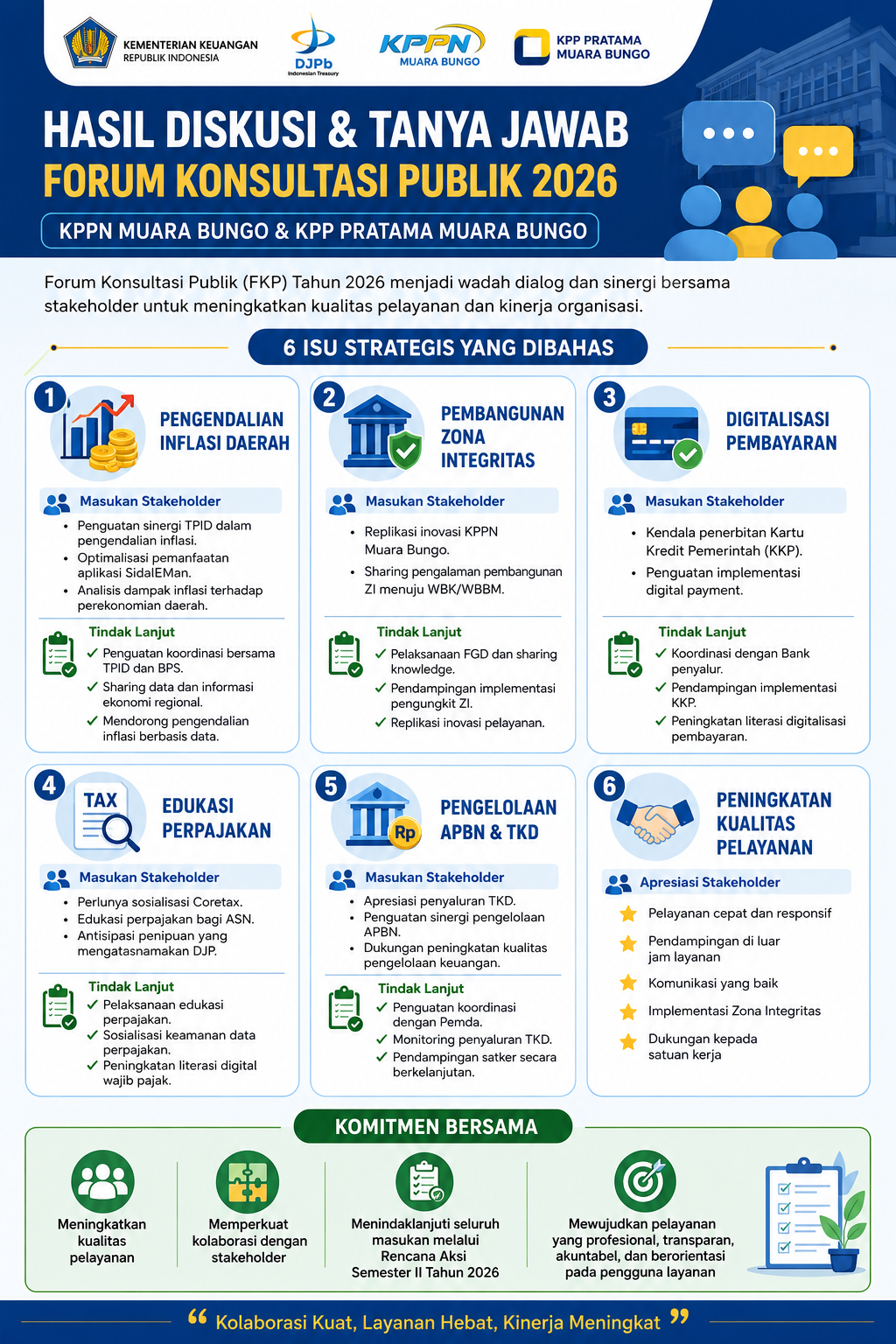 KEMENTERIAN KEUANGAN
REPUBLIK INDONESIA

DJPb
Indonesian Treasury

KPPN
MUARA BUNGO

KPP PRATAMA
MUARA BUNGO

HASIL DISKUSI & TANYA JAWAB
FORUM KONSULTASI PUBLIK 2026
KPPN MUARA BUNGO & KPP PRATAMA MUARA BUNGO

Forum Konsultasi Publik (FKP) Tahun 2026 menjadi wadah dialog dan sinergi bersama stakeholder untuk meningkatkan kualitas pelayanan dan kinerja organisasi.

6 ISU STRATEGIS YANG DIBAHAS

1
PENGENDALIAN INFLASI DAERAH
Masukan Stakeholder
• Penguatan sinergi TPID dalam pengendalian inflasi.
• Optimalisasi pemanfaatan aplikasi SidalEMan.
• Analisis dampak inflasi terhadap perekonomian daerah.
Tindak Lanjut
✓ Penguatan koordinasi bersama TPID dan BPS.
✓ Sharing data dan informasi ekonomi regional.
✓ Mendorong pengendalian inflasi berbasis data.

2
PEMBANGUNAN ZONA INTEGRITAS
Masukan Stakeholder
• Replikasi inovasi KPPN Muara Bungo.
• Sharing pengalaman pembangunan ZI menuju WBK/WBBM.
Tindak Lanjut
✓ Pelaksanaan FGD dan sharing knowledge.
✓ Pendampingan implementasi pengungkit ZI.
✓ Replikasi inovasi pelayanan.

3
DIGITALISASI PEMBAYARAN
Masukan Stakeholder
• Kendala penerbitan Kartu Kredit Pemerintah (KKP).
• Penguatan implementasi digital payment.
Tindak Lanjut
✓ Koordinasi dengan Bank penyalur.
✓ Pendampingan implementasi KKP.
✓ Peningkatan literasi digitalisasi pembayaran.

4
TAX
EDUKASI PERPAJAKAN
Masukan Stakeholder
• Perlunya sosialisasi Coretax.
• Edukasi perpajakan bagi ASN.
• Antisipasi penipuan yang mengatasnamakan DJP.
Tindak Lanjut
✓ Pelaksanaan edukasi perpajakan.
✓ Sosialisasi keamanan data perpajakan.
✓ Peningkatan literasi digital wajib pajak.

5
Rp
PENGELOLAAN APBN & TKD
Masukan Stakeholder
• Apresiasi penyaluran TKD.
• Penguatan sinergi pengelolaan APBN.
• Dukungan peningkatan kualitas pengelolaan keuangan.
Tindak Lanjut
✓ Penguatan koordinasi dengan Pemda.
✓ Monitoring penyaluran TKD.
✓ Pendampingan satker secara berkelanjutan.

6
PENINGKATAN KUALITAS PELAYANAN
Apresiasi Stakeholder
Pelayanan cepat dan responsif
Pendampingan di luar jam layanan
Komunikasi yang baik
Implementasi Zona Integritas
Dukungan kepada satuan kerja

KOMITMEN BERSAMA
Meningkatkan kualitas pelayanan
Memperkuat kolaborasi dengan stakeholder
Menindaklanjuti seluruh masukan melalui Rencana Aksi Semester II Tahun 2026
Mewujudkan pelayanan yang profesional, transparan, akuntabel, dan berorientasi pada pengguna layanan

“ Kolaborasi Kuat, Layanan Hebat, Kinerja Meningkat ”